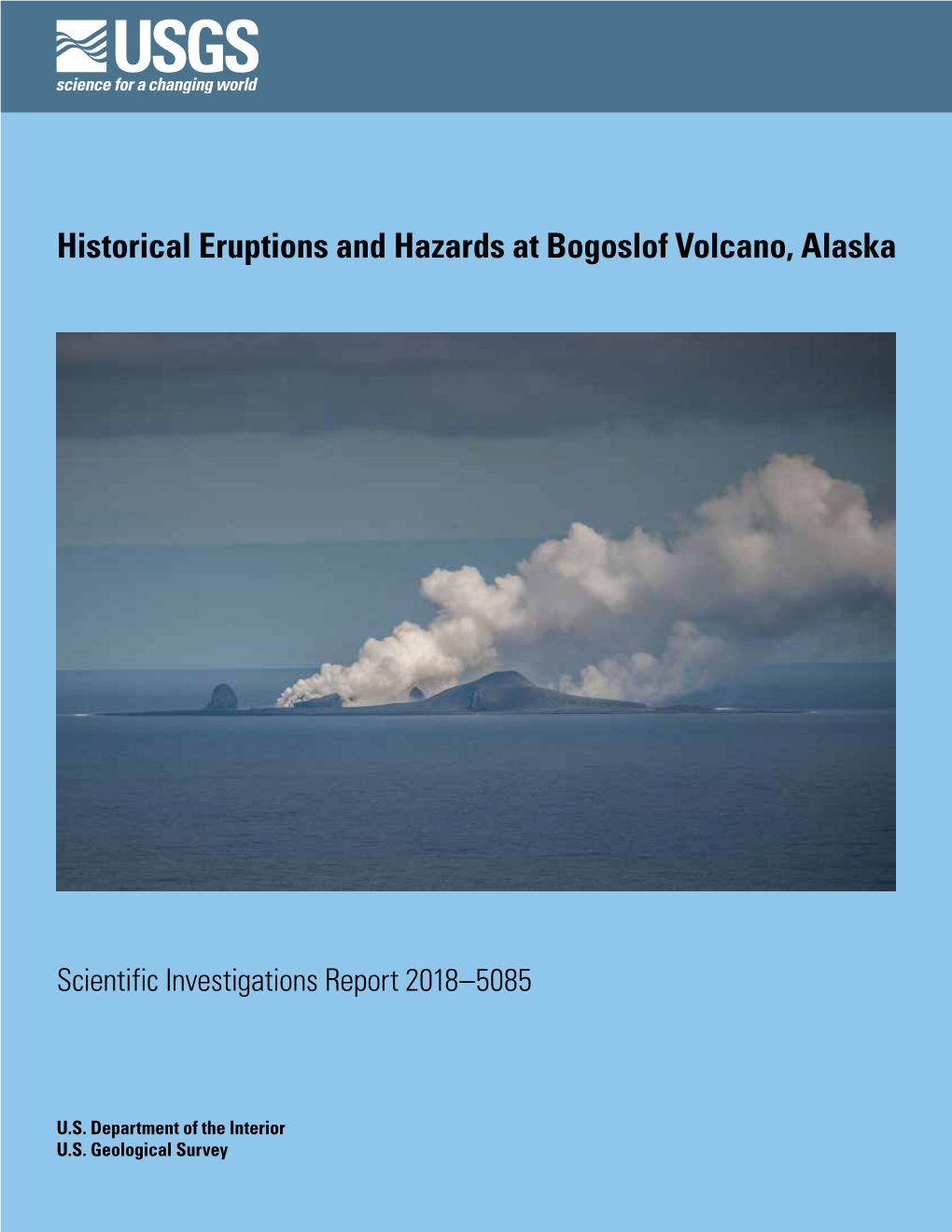 USGS
science for a changing world

Historical Eruptions and Hazards at Bogoslof Volcano, Alaska

Scientific Investigations Report 2018–5085

U.S. Department of the Interior
U.S. Geological Survey